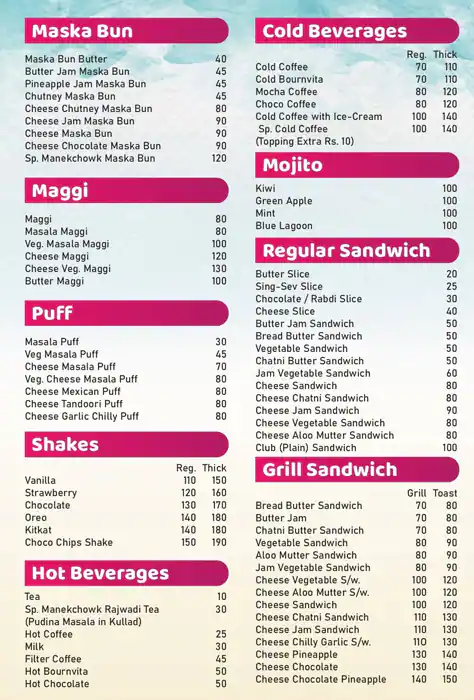 Maska Bun

| | |
|---|---|
| Maska Bun Butter | 40 |
| Butter Jam Maska Bun | 45 |
| Pineapple Jam Maska Bun | 45 |
| Chutney Maska Bun | 45 |
| Cheese Chutney Maska Bun | 80 |
| Cheese Jam Maska Bun | 90 |
| Cheese Maska Bun | 90 |
| Cheese Chocolate Maska Bun | 90 |
| Sp. Manekchowk Maska Bun | 120 |

Maggi

| | |
|---|---|
| Maggi | 80 |
| Masala Maggi | 80 |
| Veg. Masala Maggi | 100 |
| Cheese Maggi | 120 |
| Cheese Veg. Maggi | 130 |
| Butter Maggi | 100 |

Puff

| | |
|---|---|
| Masala Puff | 30 |
| Veg Masala Puff | 45 |
| Cheese Masala Puff | 70 |
| Veg. Cheese Masala Puff | 80 |
| Cheese Mexican Puff | 80 |
| Cheese Tandoori Puff | 80 |
| Cheese Garlic Chilly Puff | 80 |

Shakes

| | Reg. | Thick |
|---|---|---|
| Vanilla | 110 | 150 |
| Strawberry | 120 | 160 |
| Chocolate | 130 | 170 |
| Oreo | 140 | 180 |
| Kitkat | 140 | 180 |
| Choco Chips Shake | 150 | 190 |

Hot Beverages

| | |
|---|---|
| Tea | 10 |
| Sp. Manekchowk Rajwadi Tea (Pudina Masala in Kullad) | 30 |
| Hot Coffee | 25 |
| Milk | 30 |
| Filter Coffee | 45 |
| Hot Bournvita | 50 |
| Hot Chocolate | 50 |

Cold Beverages

| | Reg. | Thick |
|---|---|---|
| Cold Coffee | 70 | 110 |
| Cold Bournvita | 70 | 110 |
| Mocha Coffee | 80 | 120 |
| Choco Coffee | 80 | 120 |
| Cold Coffee with Ice-Cream | 100 | 140 |
| Sp. Cold Coffee | 100 | 140 |

(Topping Extra Rs. 10)

Mojito

| | |
|---|---|
| Kiwi | 100 |
| Green Apple | 100 |
| Mint | 100 |
| Blue Lagoon | 100 |

Regular Sandwich

| | |
|---|---|
| Butter Slice | 20 |
| Sing-Sev Slice | 25 |
| Chocolate / Rabdi Slice | 30 |
| Cheese Slice | 40 |
| Butter Jam Sandwich | 50 |
| Bread Butter Sandwich | 50 |
| Vegetable Sandwich | 50 |
| Chatni Butter Sandwich | 50 |
| Jam Vegetable Sandwich | 60 |
| Cheese Sandwich | 80 |
| Cheese Chatni Sandwich | 80 |
| Cheese Jam Sandwich | 90 |
| Cheese Vegetable Sandwich | 80 |
| Cheese Aloo Mutter Sandwich | 80 |
| Club (Plain) Sandwich | 100 |

Grill Sandwich

| | Grill | Toast |
|---|---|---|
| Bread Butter Sandwich | 70 | 80 |
| Butter Jam | 70 | 80 |
| Chatni Butter Sandwich | 70 | 80 |
| Vegetable Sandwich | 80 | 90 |
| Aloo Mutter Sandwich | 80 | 90 |
| Jam Vegetable Sandwich | 80 | 90 |
| Cheese Vegetable S/w. | 100 | 120 |
| Cheese Aloo Mutter S/w. | 100 | 120 |
| Cheese Sandwich | 100 | 120 |
| Cheese Chatni Sandwich | 110 | 130 |
| Cheese Jam Sandwich | 110 | 130 |
| Cheese Chilly Garlic S/w. | 110 | 130 |
| Cheese Pineapple | 130 | 140 |
| Cheese Chocolate | 130 | 140 |
| Cheese Chocolate Pineapple | 140 | 150 |